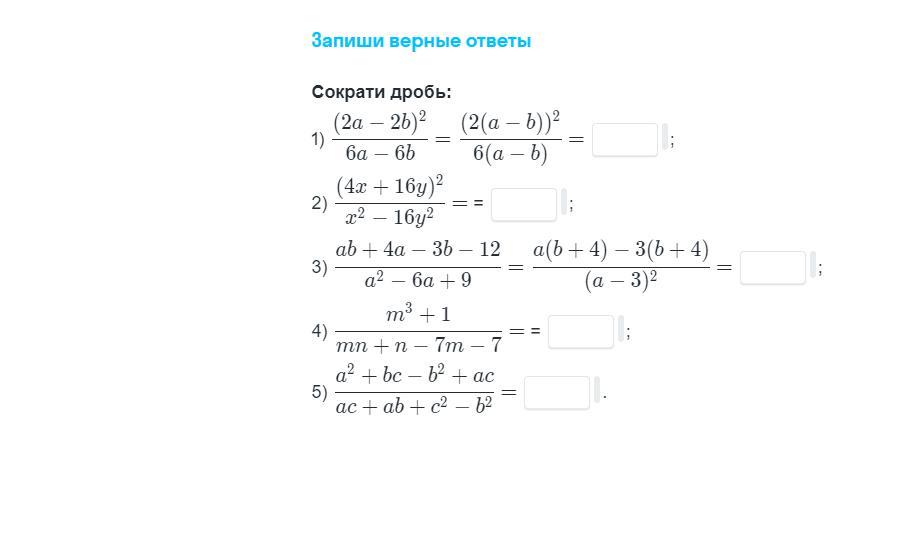 Запиши верные ответы

Сократи дробь:

1) $\frac{(2a-2b)^2}{6a-6b} = \frac{(2(a-b))^2}{6(a-b)} =$ ;

2) $\frac{(4x+16y)^2}{x^2-16y^2} =$ = ;

3) $\frac{ab+4a-3b-12}{a^2-6a+9} = \frac{a(b+4)-3(b+4)}{(a-3)^2} =$ ;

4) $\frac{m^3+1}{mn+n-7m-7} =$ = ;

5) $\frac{a^2+bc-b^2+ac}{ac+ab+c^2-b^2} =$ .